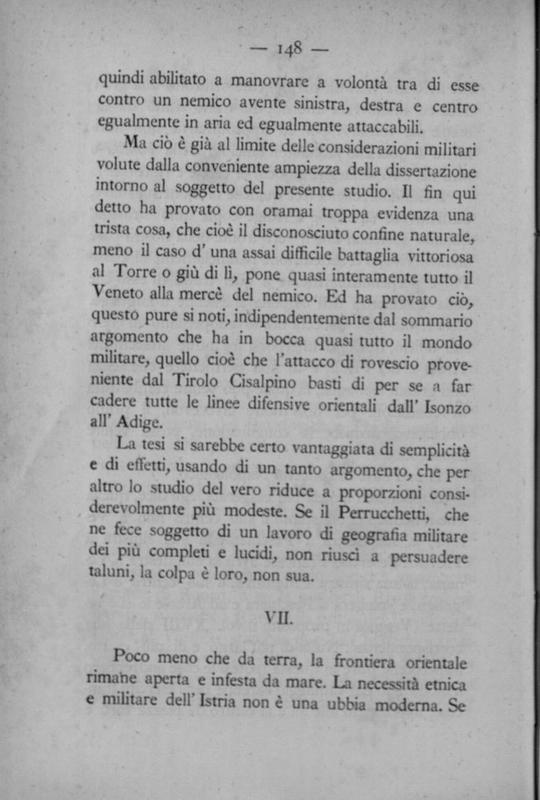 — 148 —

quindi abilitato a manovrare a volontà tra di esse contro un nemico avente sinistra, destra e centro egualmente in aria ed egualmente attaccabili.

Ma ciò è già al limite delle considerazioni militari volute dalla conveniente ampiezza della dissertazione intorno al soggetto del presente studio. Il fin qui detto ha provato con oramai troppa evidenza una trista cosa, che cioè il disconosciuto confine naturale, meno il caso d' una assai difficile battaglia vittoriosa al Torre o giù di lì, pone quasi interamente tutto il Veneto alla mercè del nemico. Ed ha provato ciò, questo pure si noti, indipendentemente dal sommario argomento che ha in bocca quasi tutto il mondo militare, quello cioè che l'attacco di rovescio proveniente dal Tirolo Cisalpino basti di per se a far cadere tutte le linee difensive orientali dall' Isonzo all' Adige.

La tesi si sarebbe certo vantaggiata di semplicità e di effetti, usando di un tanto argomento, che per altro lo studio del vero riduce a proporzioni considerevolmente più modeste. Se il Perrucchetti, che ne fece soggetto di un lavoro di geografia militare dei più completi e lucidi, non riuscì a persuadere taluni, la colpa è loro, non sua.

VII.

Poco meno che da terra, la frontiera orientale rimane aperta e infesta da mare. La necessità etnica e militare dell' Istria non è una ubbia moderna. Se